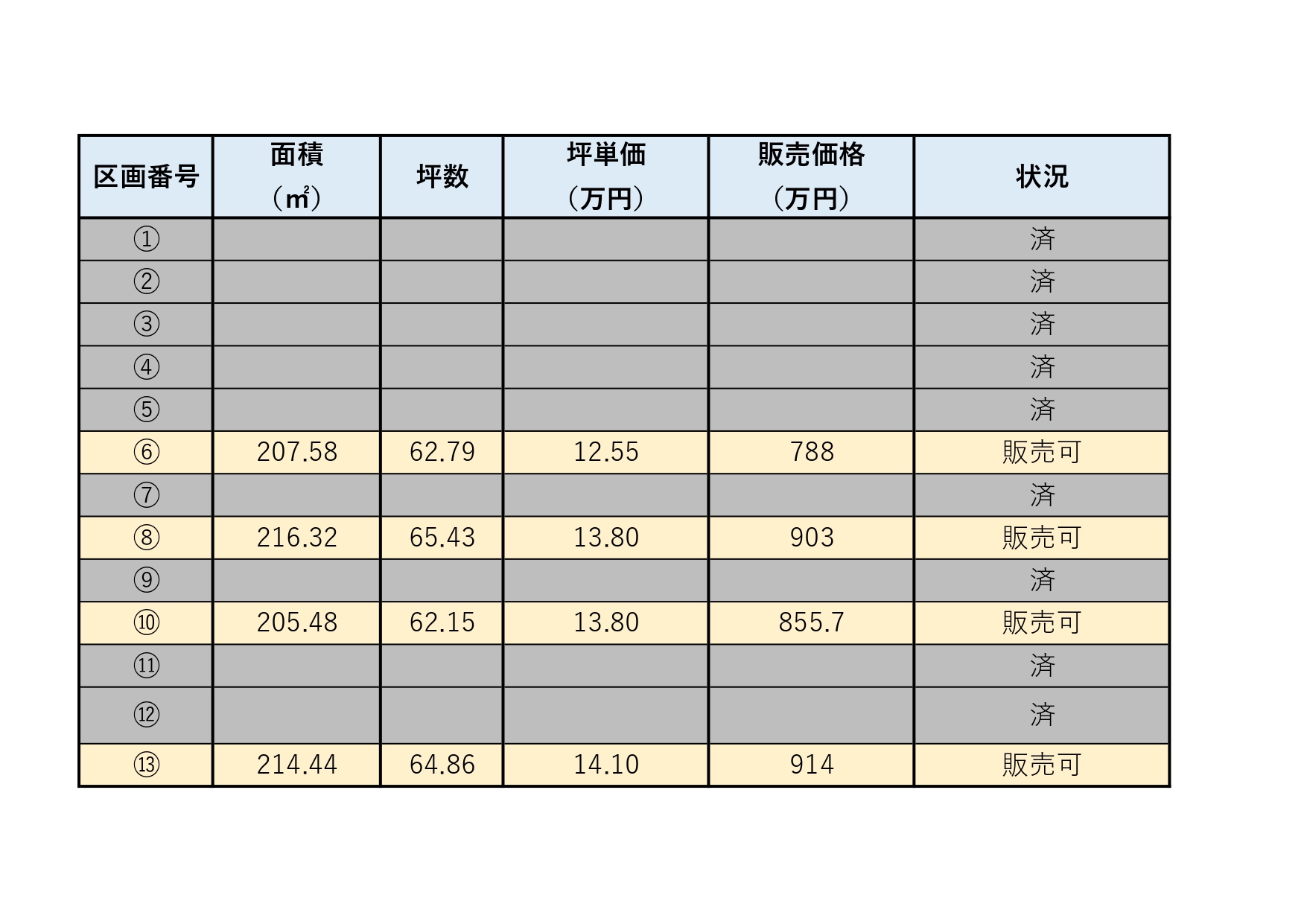 | 区画番号 | 面積（㎡） | 坪数 | 坪単価（万円） | 販売価格（万円） | 状況 |
|---|---|---|---|---|---|
| ① |  |  |  |  | 済 |
| ② |  |  |  |  | 済 |
| ③ |  |  |  |  | 済 |
| ④ |  |  |  |  | 済 |
| ⑤ |  |  |  |  | 済 |
| ⑥ | 207.58 | 62.79 | 12.55 | 788 | 販売可 |
| ⑦ |  |  |  |  | 済 |
| ⑧ | 216.32 | 65.43 | 13.80 | 903 | 販売可 |
| ⑨ |  |  |  |  | 済 |
| ⑩ | 205.48 | 62.15 | 13.80 | 855.7 | 販売可 |
| ⑪ |  |  |  |  | 済 |
| ⑫ |  |  |  |  | 済 |
| ⑬ | 214.44 | 64.86 | 14.10 | 914 | 販売可 |